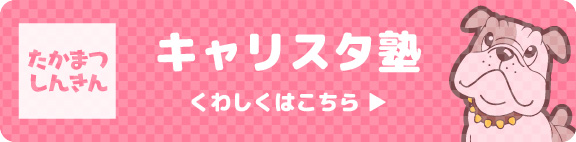 たかまつ
しんきん

キャリスタ塾

くわしくはこちら ▶